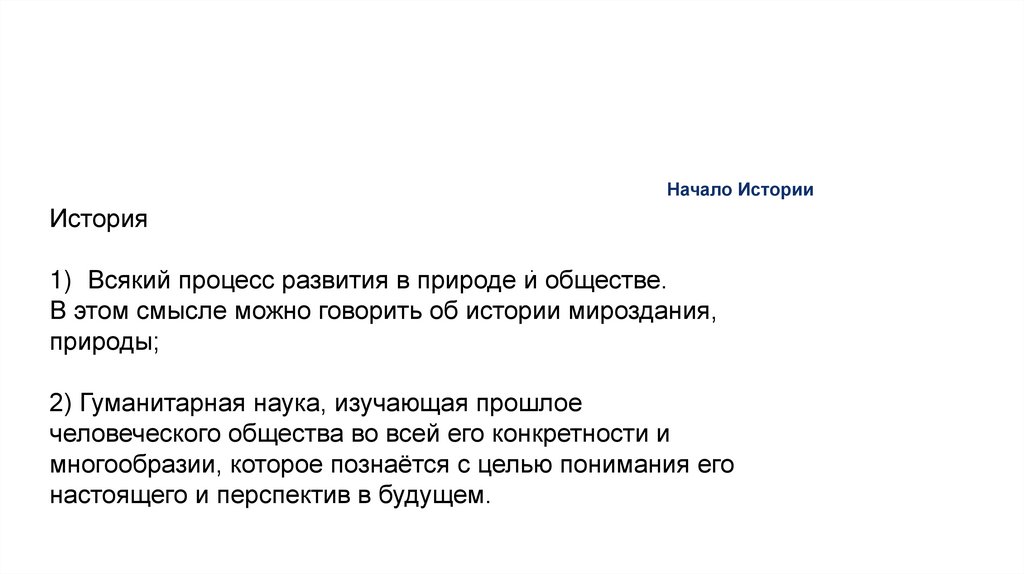 Начало Истории

История

1) Всякий процесс развития в природе и обществе. В этом смысле можно говорить об истории мироздания, природы;

2) Гуманитарная наука, изучающая прошлое человеческого общества во всей его конкретности и многообразии, которое познаётся с целью понимания его настоящего и перспектив в будущем.